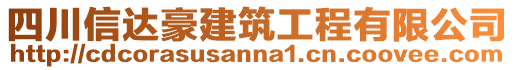 四川信达豪建筑工程有限公司
http://cdcorasusanna1.cn.coovee.com